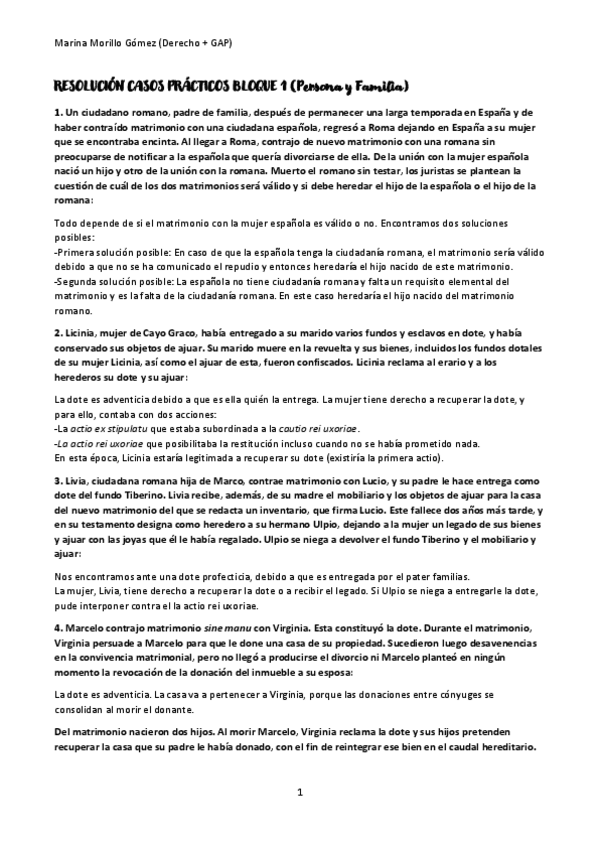 Marina Morillo Gómez (Derecho + GAP)

RESOLUCIÓN CASOS PRÁCTICOS BLOQUE 1 (Persona y Familia)

1. Un ciudadano romano, padre de familia, después de permanecer una larga temporada en España y de haber contraído matrimonio con una ciudadana española, regresó a Roma dejando en España a su mujer que se encontraba encinta. Al llegar a Roma, contrajo de nuevo matrimonio con una romana sin preocuparse de notificar a la española que quería divorciarse de ella. De la unión con la mujer española nació un hijo y otro de la unión con la romana. Muerto el romano sin testar, los juristas se plantean la cuestión de cuál de los dos matrimonios será válido y si debe heredar el hijo de la española o el hijo de la romana:

Todo depende de si el matrimonio con la mujer española es válido o no. Encontramos dos soluciones posibles:
-Primera solución posible: En caso de que la española tenga la ciudadanía romana, el matrimonio sería válido debido a que no se ha comunicado el repudio y entonces heredaría el hijo nacido de este matrimonio.
-Segunda solución posible: La española no tiene ciudadanía romana y falta un requisito elemental del matrimonio y es la falta de la ciudadanía romana. En este caso heredaría el hijo nacido del matrimonio romano.

2. Licinia, mujer de Cayo Graco, había entregado a su marido varios fundos y esclavos en dote, y había conservado sus objetos de ajuar. Su marido muere en la revuelta y sus bienes, incluidos los fundos dotales de su mujer Licinia, así como el ajuar de esta, fueron confiscados. Licinia reclama al erario y a los herederos su dote y su ajuar:

La dote es adventicia debido a que es ella quién la entrega. La mujer tiene derecho a recuperar la dote, y para ello, contaba con dos acciones:
-La actio ex stipulatu que estaba subordinada a la cautio rei uxoriae.
-La actio rei uxoriae que posibilitaba la restitución incluso cuando no se había prometido nada.
En esta época, Licinia estaría legitimada a recuperar su dote (existiría la primera actio).

3. Livia, ciudadana romana hija de Marco, contrae matrimonio con Lucio, y su padre le hace entrega como dote del fundo Tiberino. Livia recibe, además, de su madre el mobiliario y los objetos de ajuar para la casa del nuevo matrimonio del que se redacta un inventario, que firma Lucio. Este fallece dos años más tarde, y en su testamento designa como heredero a su hermano Ulpio, dejando a la mujer un legado de sus bienes y ajuar con las joyas que él le había regalado. Ulpio se niega a devolver el fundo Tiberino y el mobiliario y ajuar:

Nos encontramos ante una dote profecticia, debido a que es entregada por el pater familias.
La mujer, Livia, tiene derecho a recuperar la dote o a recibir el legado. Si Ulpio se niega a entregarle la dote, pude interponer contra el la actio rei uxoriae.

4. Marcelo contrajo matrimonio sine manu con Virginia. Esta constituyó la dote. Durante el matrimonio, Virginia persuade a Marcelo para que le done una casa de su propiedad. Sucedieron luego desavenencias en la convivencia matrimonial, pero no llegó a producirse el divorcio ni Marcelo planteó en ningún momento la revocación de la donación del inmueble a su esposa:

La dote es adventicia. La casa va a pertenecer a Virginia, porque las donaciones entre cónyuges se consolidan al morir el donante.

Del matrimonio nacieron dos hijos. Al morir Marcelo, Virginia reclama la dote y sus hijos pretenden recuperar la casa que su padre le había donado, con el fin de reintegrar ese bien en el caudal hereditario.

1